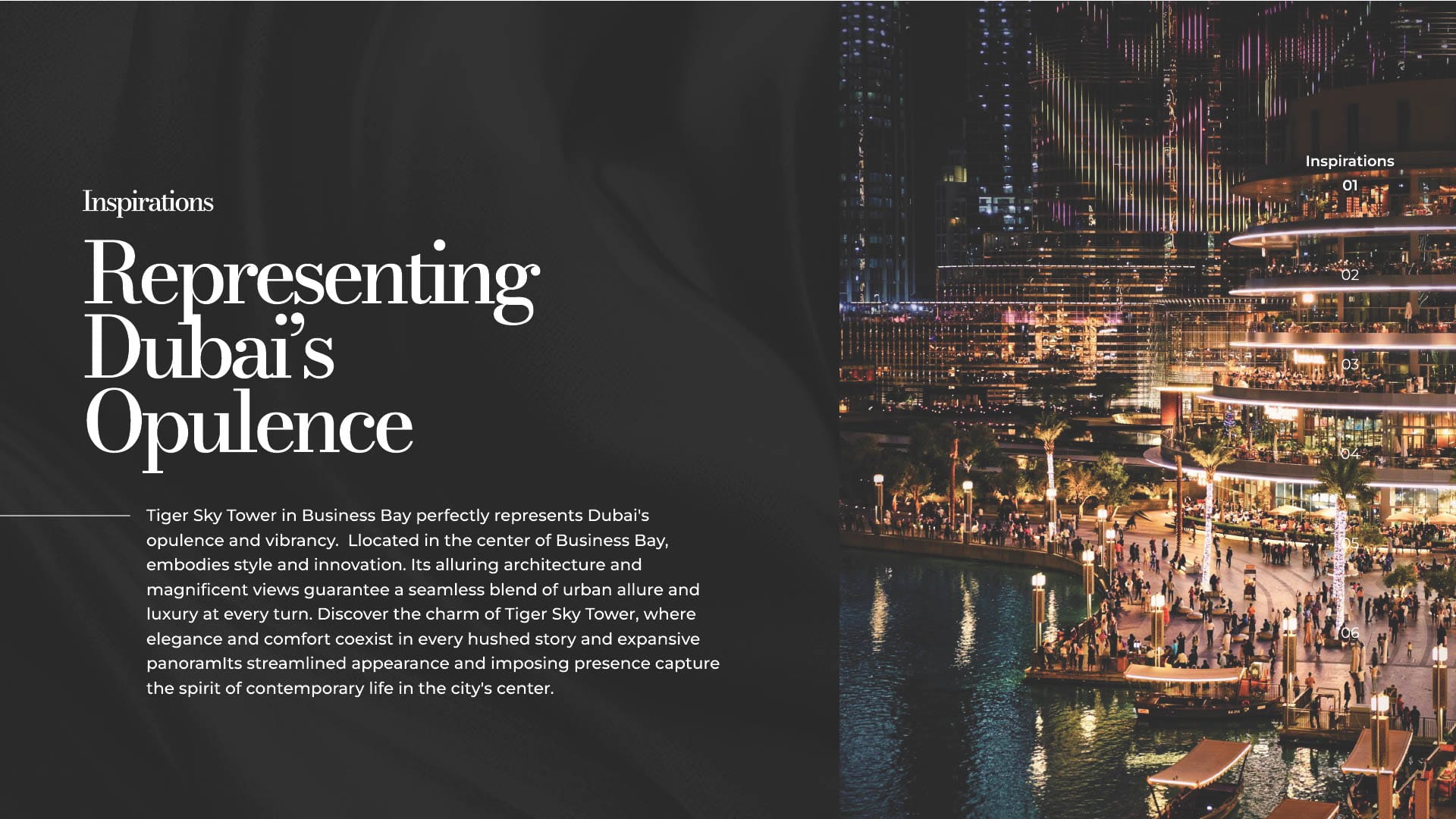 Inspirations

Representing Dubai's Opulence

Tiger Sky Tower in Business Bay perfectly represents Dubai's opulence and vibrancy.  Llocated in the center of Business Bay, embodies style and innovation. Its alluring architecture and magnificent views guarantee a seamless blend of urban allure and luxury at every turn. Discover the charm of Tiger Sky Tower, where elegance and comfort coexist in every hushed story and expansive panoramIts streamlined appearance and imposing presence capture the spirit of contemporary life in the city's center.

Inspirations
01
02
03
04
05
06